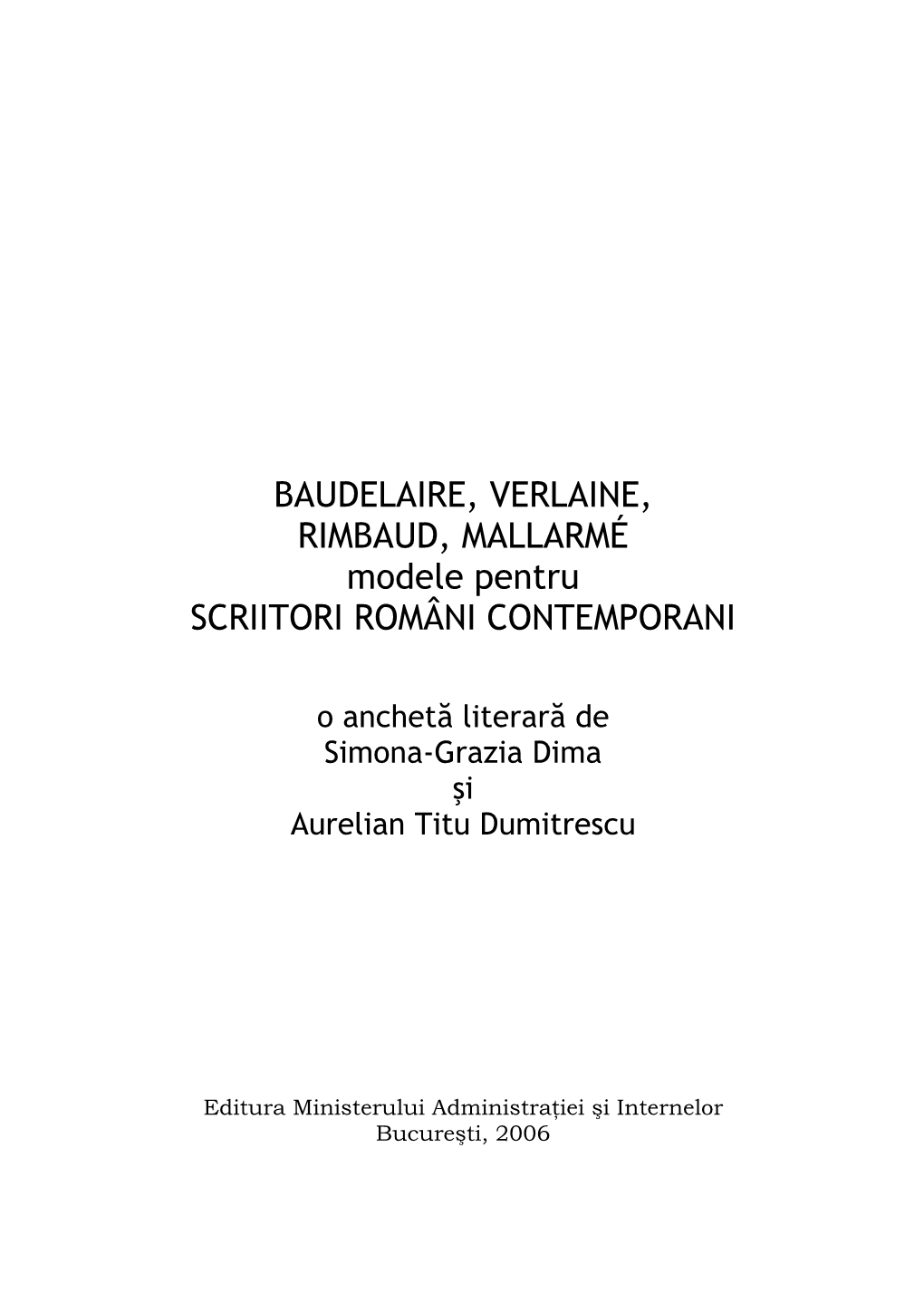 BAUDELAIRE, VERLAINE,
RIMBAUD, MALLARMÉ
modele pentru
SCRIITORI ROMÂNI CONTEMPORANI

o anchetă literară de
Simona-Grazia Dima
şi
Aurelian Titu Dumitrescu

Editura Ministerului Administraţiei şi Internelor
Bucureşti, 2006